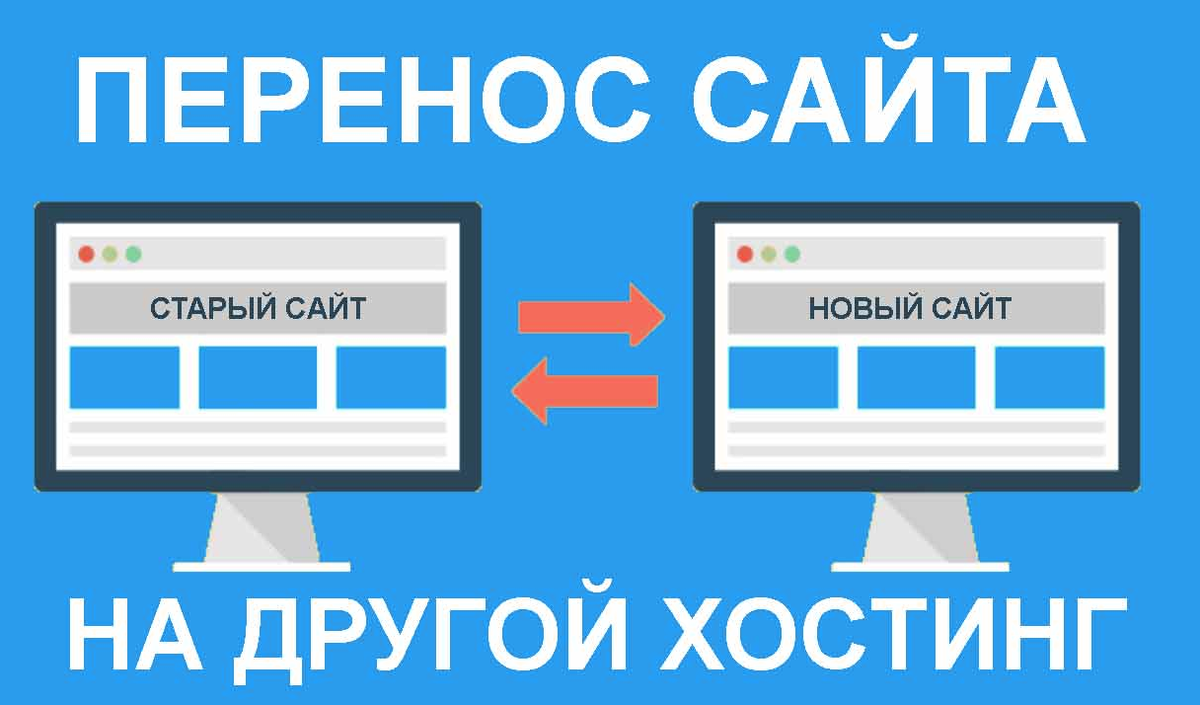 ПЕРЕНОС САЙТА

СТАРЫЙ САЙТ

НОВЫЙ САЙТ

НА ДРУГОЙ ХОСТИНГ